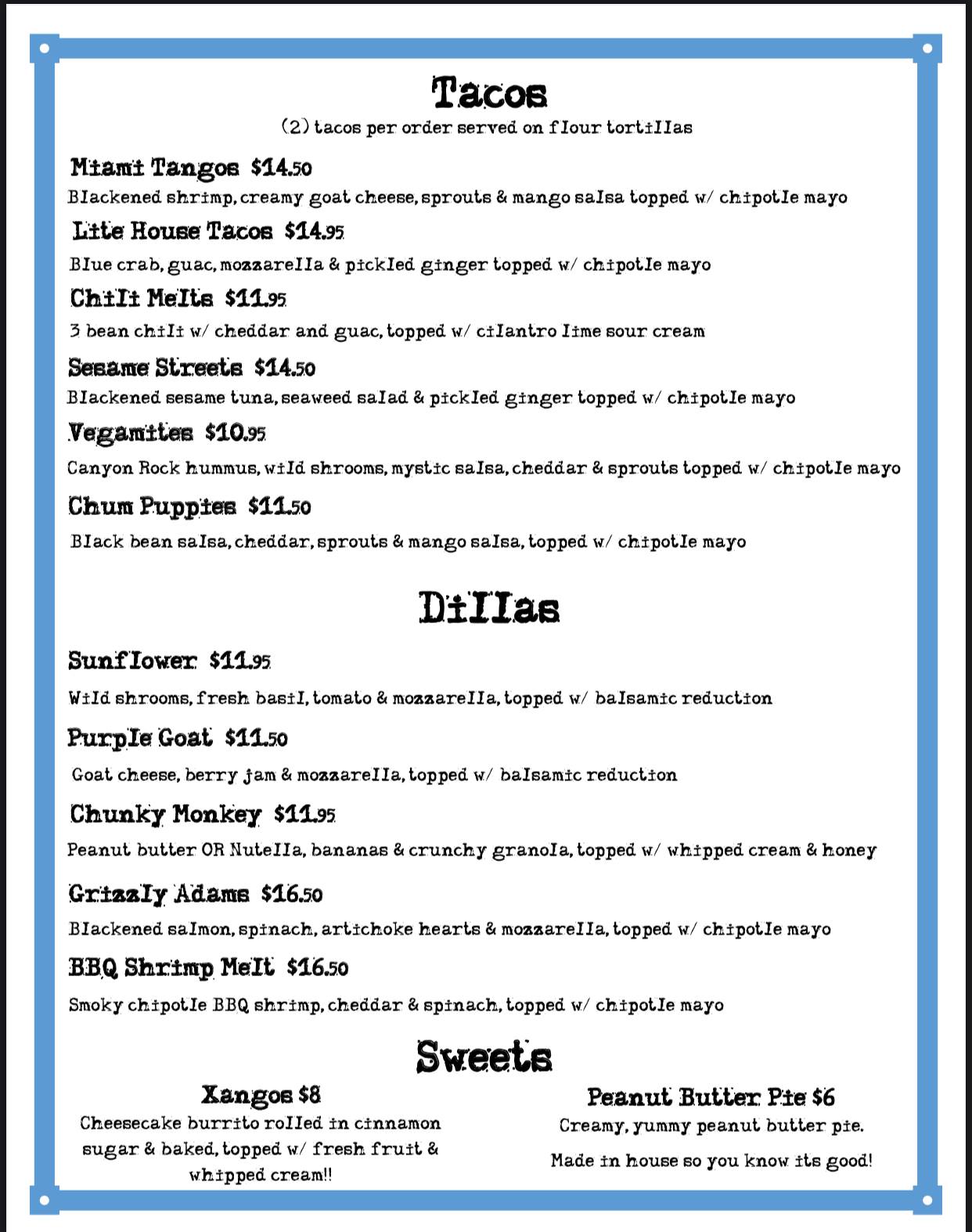 Tacos
(2) tacos per order served on flour tortillas

Miami Tangos $14.50
Blackened shrimp, creamy goat cheese, sprouts & mango salsa topped w/ chipotle mayo

Lite House Tacos $14.95
Blue crab, guac, mozzarella & pickled ginger topped w/ chipotle mayo

Chili Melts $11.95
3 bean chili w/ cheddar and guac, topped w/ cilantro lime sour cream

Sesame Streets $14.50
Blackened sesame tuna, seaweed salad & pickled ginger topped w/ chipotle mayo

Vegamites $10.95
Canyon Rock hummus, wild shrooms, mystic salsa, cheddar & sprouts topped w/ chipotle mayo

Chum Puppies $11.50
Black bean salsa, cheddar, sprouts & mango salsa, topped w/ chipotle mayo

Dillas

Sunflower $11.95
Wild shrooms, fresh basil, tomato & mozzarella, topped w/ balsamic reduction

Purple Goat $11.50
Goat cheese, berry jam & mozzarella, topped w/ balsamic reduction

Chunky Monkey $11.95
Peanut butter OR Nutella, bananas & crunchy granola, topped w/ whipped cream & honey

Grizzly Adams $16.50
Blackened salmon, spinach, artichoke hearts & mozzarella, topped w/ chipotle mayo

BBQ Shrimp Melt $16.50
Smoky chipotle BBQ shrimp, cheddar & spinach, topped w/ chipotle mayo

Sweets

Xangos $8
Cheesecake burrito rolled in cinnamon sugar & baked, topped w/ fresh fruit & whipped cream!!

Peanut Butter Pie $6
Creamy, yummy peanut butter pie.
Made in house so you know its good!